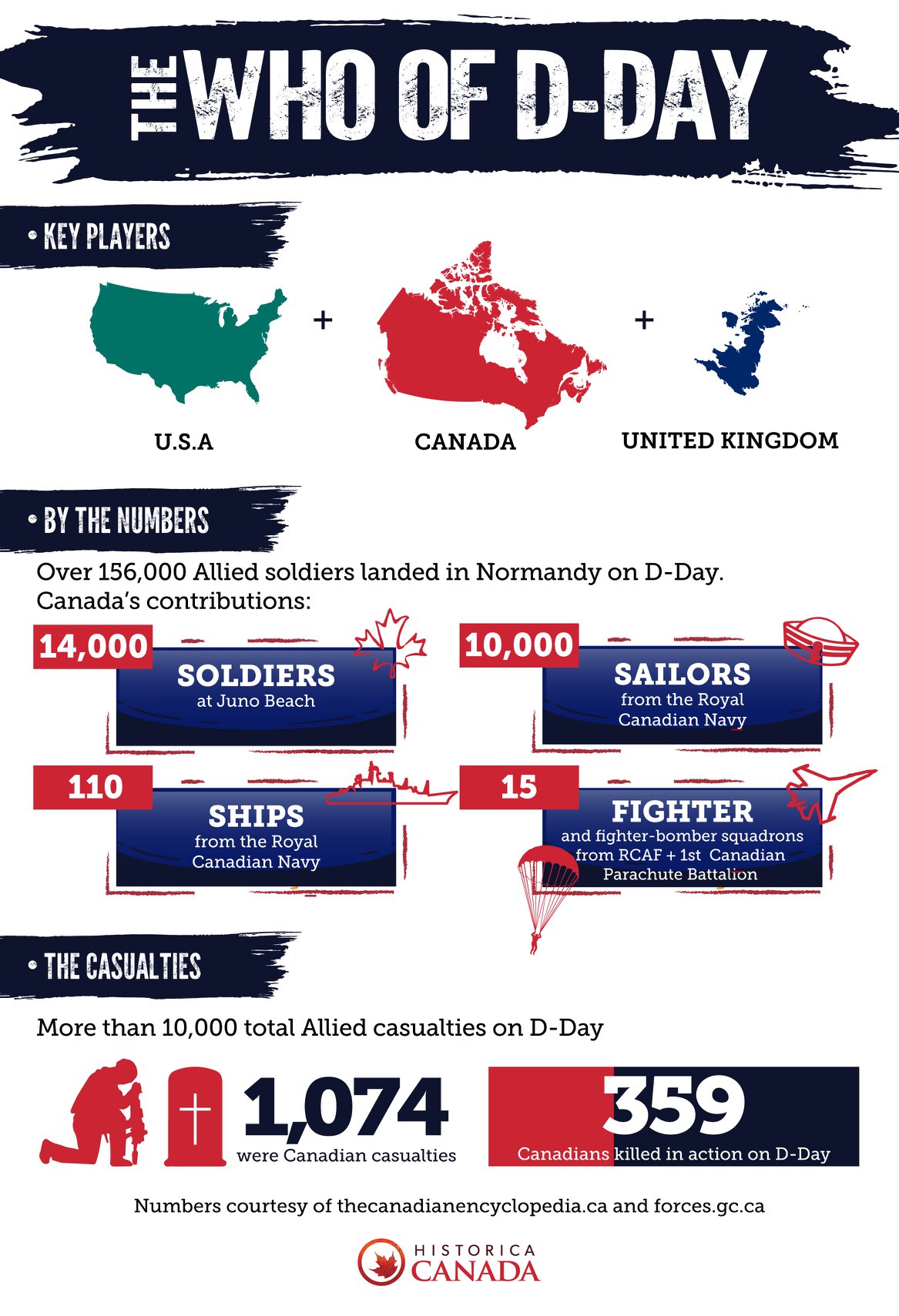 THE WHO OF D-DAY

• KEY PLAYERS

U.S.A + CANADA + UNITED KINGDOM

• BY THE NUMBERS

Over 156,000 Allied soldiers landed in Normandy on D-Day. Canada's contributions:

14,000
SOLDIERS
at Juno Beach

10,000
SAILORS
from the Royal Canadian Navy

110
SHIPS
from the Royal Canadian Navy

15
FIGHTER
and fighter-bomber squadrons from RCAF + 1st Canadian Parachute Battalion

• THE CASUALTIES

More than 10,000 total Allied casualties on D-Day

1,074
were Canadian casualties

359
Canadians killed in action on D-Day

Numbers courtesy of thecanadianencyclopedia.ca and forces.gc.ca

HISTORICA CANADA